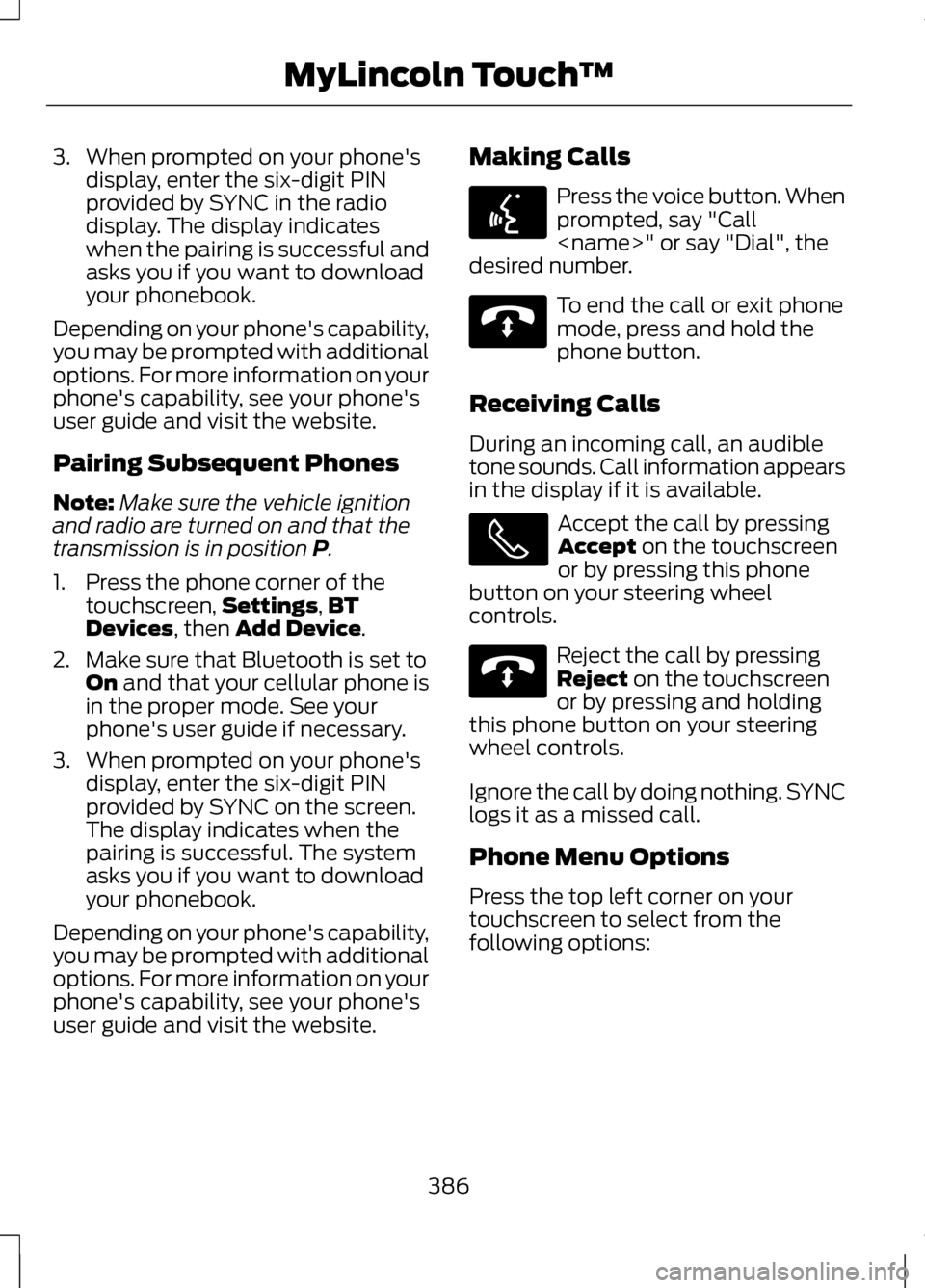 MyLincoln Touch™

3. When prompted on your phone's display, enter the six-digit PIN provided by SYNC in the radio display. The display indicates when the pairing is successful and asks you if you want to download your phonebook.

Depending on your phone's capability, you may be prompted with additional options. For more information on your phone's capability, see your phone's user guide and visit the website.

Pairing Subsequent Phones

Note: Make sure the vehicle ignition and radio are turned on and that the transmission is in position P.

1. Press the phone corner of the touchscreen, Settings, BT Devices, then Add Device.

2. Make sure that Bluetooth is set to On and that your cellular phone is in the proper mode. See your phone's user guide if necessary.

3. When prompted on your phone's display, enter the six-digit PIN provided by SYNC on the screen. The display indicates when the pairing is successful. The system asks you if you want to download your phonebook.

Depending on your phone's capability, you may be prompted with additional options. For more information on your phone's capability, see your phone's user guide and visit the website.

Making Calls

Press the voice button. When prompted, say "Call <name>" or say "Dial", the desired number.

To end the call or exit phone mode, press and hold the phone button.

Receiving Calls

During an incoming call, an audible tone sounds. Call information appears in the display if it is available.

Accept the call by pressing Accept on the touchscreen or by pressing this phone button on your steering wheel controls.

Reject the call by pressing Reject on the touchscreen or by pressing and holding this phone button on your steering wheel controls.

Ignore the call by doing nothing. SYNC logs it as a missed call.

Phone Menu Options

Press the top left corner on your touchscreen to select from the following options:

386

carmanualsonline.info